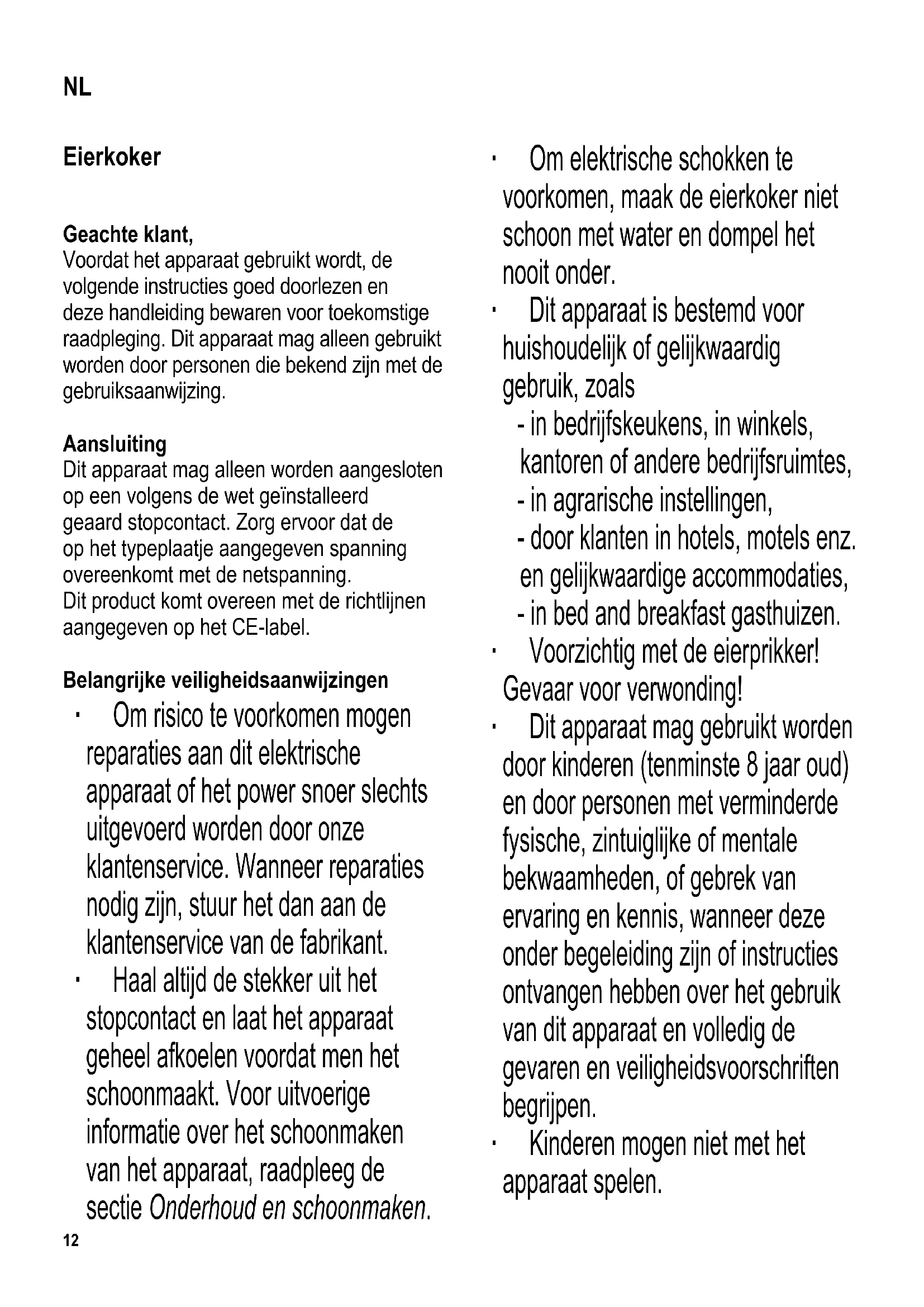 NL

Eierkoker

Geachte klant,
Voordat het apparaat gebruikt wordt, de volgende instructies goed doorlezen en deze handleiding bewaren voor toekomstige raadpleging. Dit apparaat mag alleen gebruikt worden door personen die bekend zijn met de gebruiksaanwijzing.

Aansluiting
Dit apparaat mag alleen worden aangesloten op een volgens de wet geïnstalleerd geaard stopcontact. Zorg ervoor dat de op het typeplaatje aangegeven spanning overeenkomt met de netspanning.
Dit product komt overeen met de richtlijnen aangegeven op het CE-label.

Belangrijke veiligheidsaanwijzingen
· Om risico te voorkomen mogen reparaties aan dit elektrische apparaat of het power snoer slechts uitgevoerd worden door onze klantenservice. Wanneer reparaties nodig zijn, stuur het dan aan de klantenservice van de fabrikant.
· Haal altijd de stekker uit het stopcontact en laat het apparaat geheel afkoelen voordat men het schoonmaakt. Voor uitvoerige informatie over het schoonmaken van het apparaat, raadpleeg de sectie Onderhoud en schoonmaken.

· Om elektrische schokken te voorkomen, maak de eierkoker niet schoon met water en dompel het nooit onder.
· Dit apparaat is bestemd voor huishoudelijk of gelijkwaardig gebruik, zoals
- in bedrijfskeukens, in winkels, kantoren of andere bedrijfsruimtes,
- in agrarische instellingen,
- door klanten in hotels, motels enz. en gelijkwaardige accommodaties,
- in bed and breakfast gasthuizen.
· Voorzichtig met de eierprikker! Gevaar voor verwonding!
· Dit apparaat mag gebruikt worden door kinderen (tenminste 8 jaar oud) en door personen met verminderde fysische, zintuiglijke of mentale bekwaamheden, of gebrek van ervaring en kennis, wanneer deze onder begeleiding zijn of instructies ontvangen hebben over het gebruik van dit apparaat en volledig de gevaren en veiligheidsvoorschriften begrijpen.
· Kinderen mogen niet met het apparaat spelen.

12